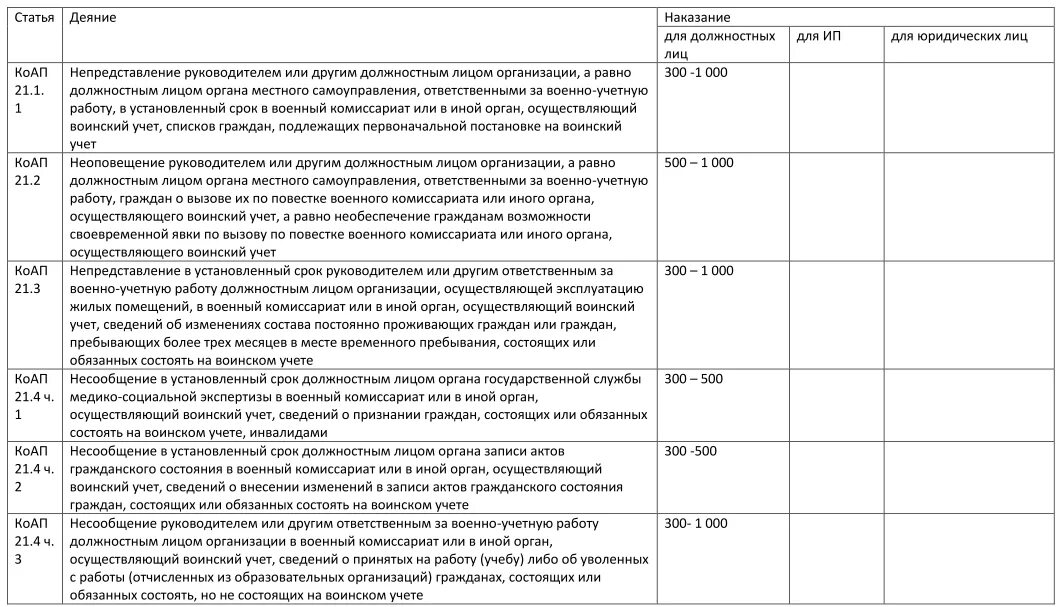 | Статья | Деяние | Наказание | | |
|---|---|---|---|---|
| | | для должностных лиц | для ИП | для юридических лиц |
| КоАП 21.1. 1 | Непредставление руководителем или другим должностным лицом организации, а равно должностным лицом органа местного самоуправления, ответственными за военно-учетную работу, в установленный срок в военный комиссариат или в иной орган, осуществляющий воинский учет, списков граждан, подлежащих первоначальной постановке на воинский учет | 300 -1 000 | | |
| КоАП 21.2 | Неоповещение руководителем или другим должностным лицом организации, а равно должностным лицом органа местного самоуправления, ответственными за военно-учетную работу, граждан о вызове их по повестке военного комиссариата или иного органа, осуществляющего воинский учет, а равно необеспечение гражданам возможности своевременной явки по вызову по повестке военного комиссариата или иного органа, осуществляющего воинский учет | 500 – 1 000 | | |
| КоАП 21.3 | Непредставление в установленный срок руководителем или другим ответственным за военно-учетную работу должностным лицом организации, осуществляющей эксплуатацию жилых помещений, в военный комиссариат или в иной орган, осуществляющий воинский учет, сведений об изменениях состава постоянно проживающих граждан или граждан, пребывающих более трех месяцев в месте временного пребывания, состоящих или обязанных состоять на воинском учете | 300 – 1 000 | | |
| КоАП 21.4 ч. 1 | Несообщение в установленный срок должностным лицом органа государственной службы медико-социальной экспертизы в военный комиссариат или в иной орган, осуществляющий воинский учет, сведений о признании граждан, состоящих или обязанных состоять на воинском учете, инвалидами | 300 – 500 | | |
| КоАП 21.4 ч. 2 | Несообщение в установленный срок должностным лицом органа записи актов гражданского состояния в военный комиссариат или в иной орган, осуществляющий воинский учет, сведений о внесении изменений в записи актов гражданского состояния граждан, состоящих или обязанных состоять на воинском учете | 300 -500 | | |
| КоАП 21.4 ч. 3 | Несообщение руководителем или другим ответственным за военно-учетную работу должностным лицом организации в военный комиссариат или в иной орган, осуществляющий воинский учет, сведений о принятых на работу (учебу) либо об уволенных с работы (отчисленных из образовательных организаций) гражданах, состоящих или обязанных состоять, но не состоящих на воинском учете | 300- 1 000 | | |